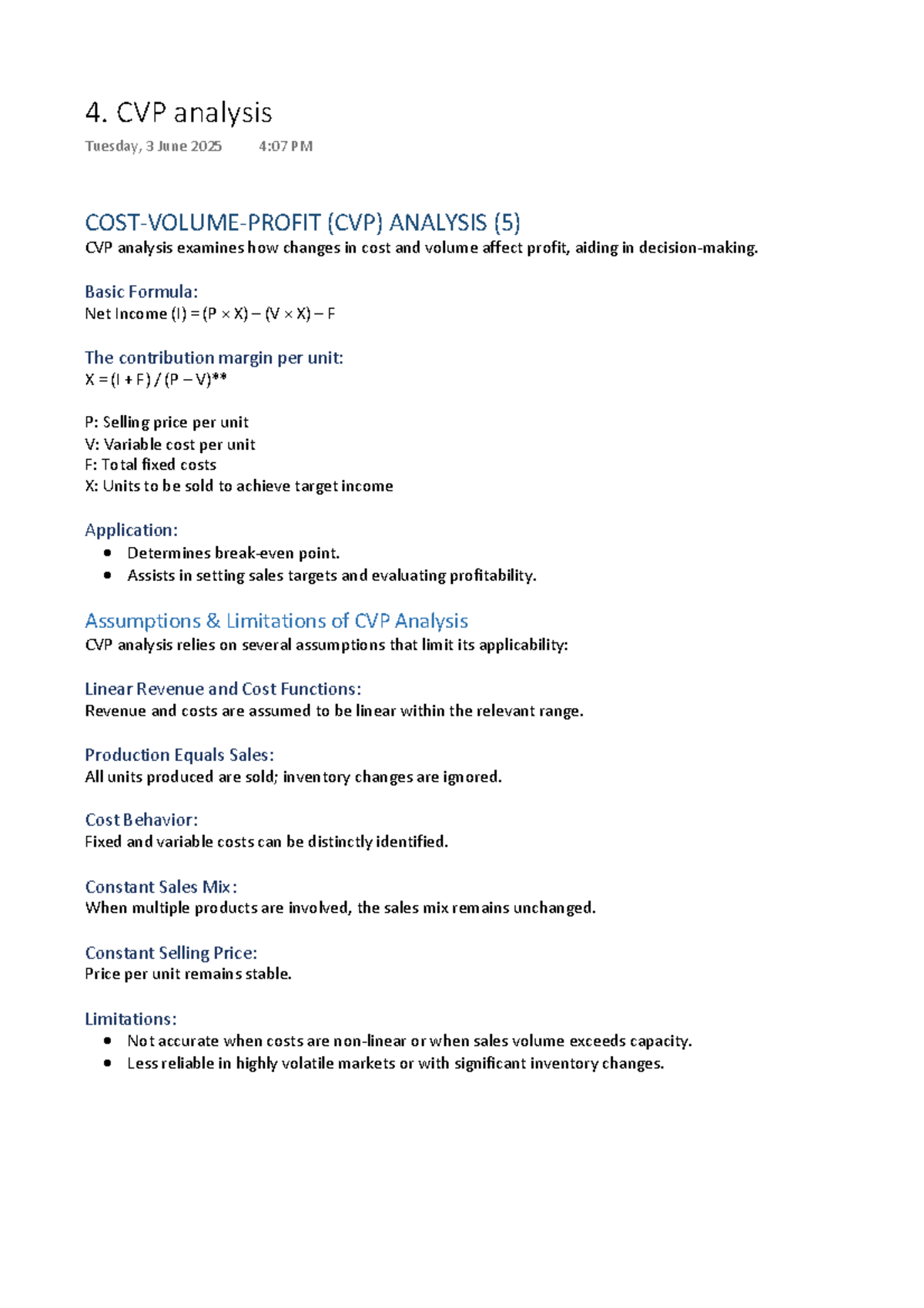 4. CVP analysis

Tuesday, 3 June 2025 4:07 PM

COST-VOLUME-PROFIT (CVP) ANALYSIS (5)

CVP analysis examines how changes in cost and volume affect profit, aiding in decision-making.

Basic Formula:
Net Income (I) = (P × X) – (V × X) – F

The contribution margin per unit:
X = (I + F) / (P – V)**

P: Selling price per unit
V: Variable cost per unit
F: Total fixed costs
X: Units to be sold to achieve target income

Application:
• Determines break-even point.
• Assists in setting sales targets and evaluating profitability.

Assumptions & Limitations of CVP Analysis

CVP analysis relies on several assumptions that limit its applicability:

Linear Revenue and Cost Functions:
Revenue and costs are assumed to be linear within the relevant range.

Production Equals Sales:
All units produced are sold; inventory changes are ignored.

Cost Behavior:
Fixed and variable costs can be distinctly identified.

Constant Sales Mix:
When multiple products are involved, the sales mix remains unchanged.

Constant Selling Price:
Price per unit remains stable.

Limitations:
• Not accurate when costs are non-linear or when sales volume exceeds capacity.
• Less reliable in highly volatile markets or with significant inventory changes.